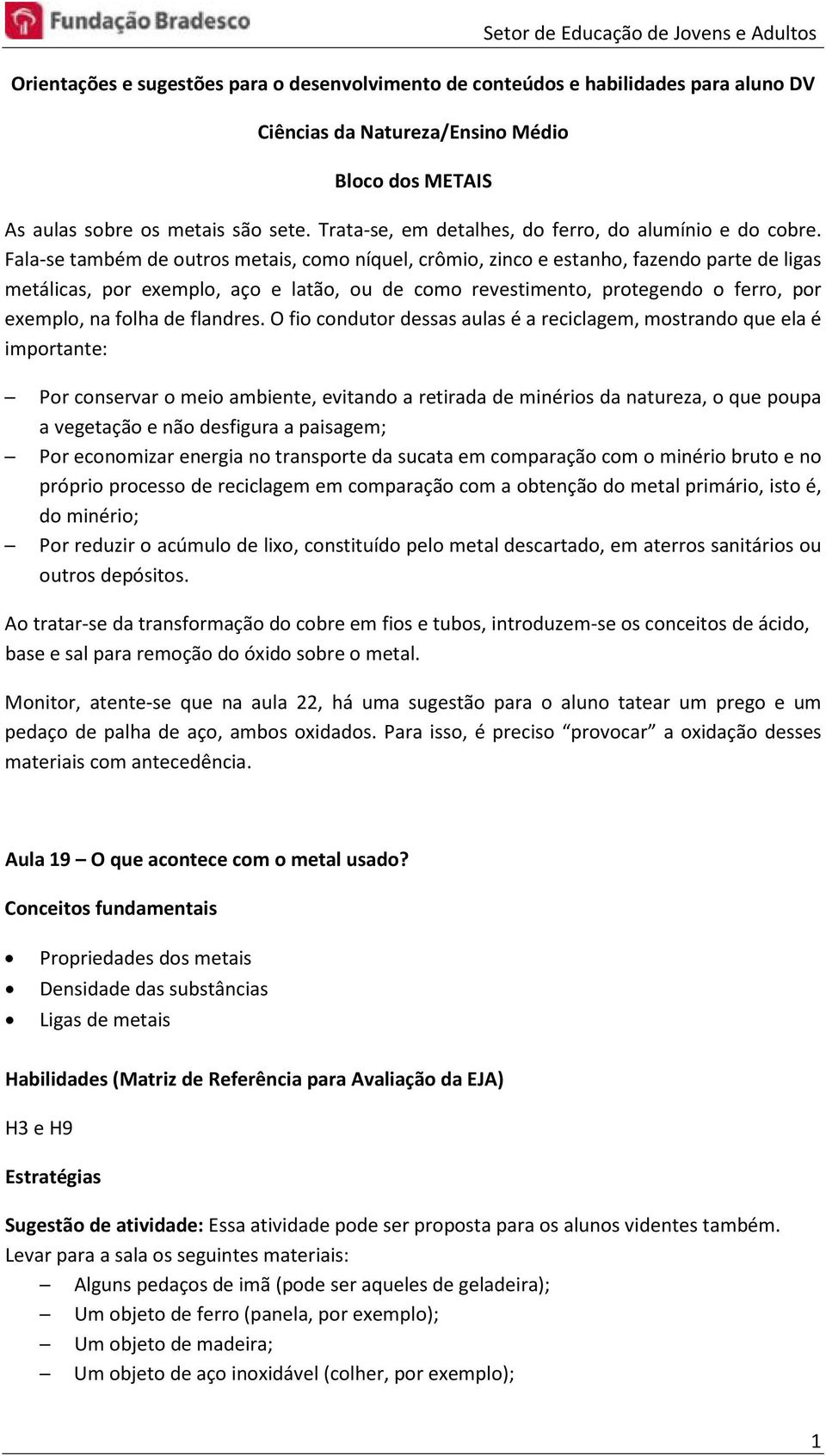 Fundação Bradesco

Setor de Educação de Jovens e Adultos

Orientações e sugestões para o desenvolvimento de conteúdos e habilidades para aluno DV

Ciências da Natureza/Ensino Médio

Bloco dos METAIS

As aulas sobre os metais são sete. Trata-se, em detalhes, do ferro, do alumínio e do cobre. Fala-se também de outros metais, como níquel, crômio, zinco e estanho, fazendo parte de ligas metálicas, por exemplo, aço e latão, ou de como revestimento, protegendo o ferro, por exemplo, na folha de flandres. O fio condutor dessas aulas é a reciclagem, mostrando que ela é importante:

– Por conservar o meio ambiente, evitando a retirada de minérios da natureza, o que poupa a vegetação e não desfigura a paisagem;
– Por economizar energia no transporte da sucata em comparação com o minério bruto e no próprio processo de reciclagem em comparação com a obtenção do metal primário, isto é, do minério;
– Por reduzir o acúmulo de lixo, constituído pelo metal descartado, em aterros sanitários ou outros depósitos.

Ao tratar-se da transformação do cobre em fios e tubos, introduzem-se os conceitos de ácido, base e sal para remoção do óxido sobre o metal.

Monitor, atente-se que na aula 22, há uma sugestão para o aluno tatear um prego e um pedaço de palha de aço, ambos oxidados. Para isso, é preciso “provocar” a oxidação desses materiais com antecedência.

Aula 19 – O que acontece com o metal usado?

Conceitos fundamentais

• Propriedades dos metais
• Densidade das substâncias
• Ligas de metais

Habilidades (Matriz de Referência para Avaliação da EJA)

H3 e H9

Estratégias

Sugestão de atividade: Essa atividade pode ser proposta para os alunos videntes também.
Levar para a sala os seguintes materiais:
– Alguns pedaços de imã (pode ser aqueles de geladeira);
– Um objeto de ferro (panela, por exemplo);
– Um objeto de madeira;
– Um objeto de aço inoxidável (colher, por exemplo);

1